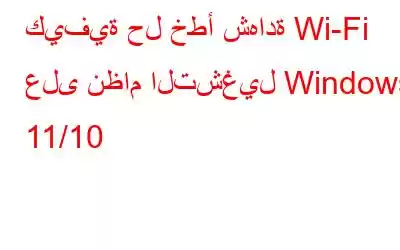 كيفية حل خطأ شهادة Wi-Fi على نظام التشغيل Windows 11/10